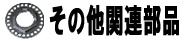 その他関連部品